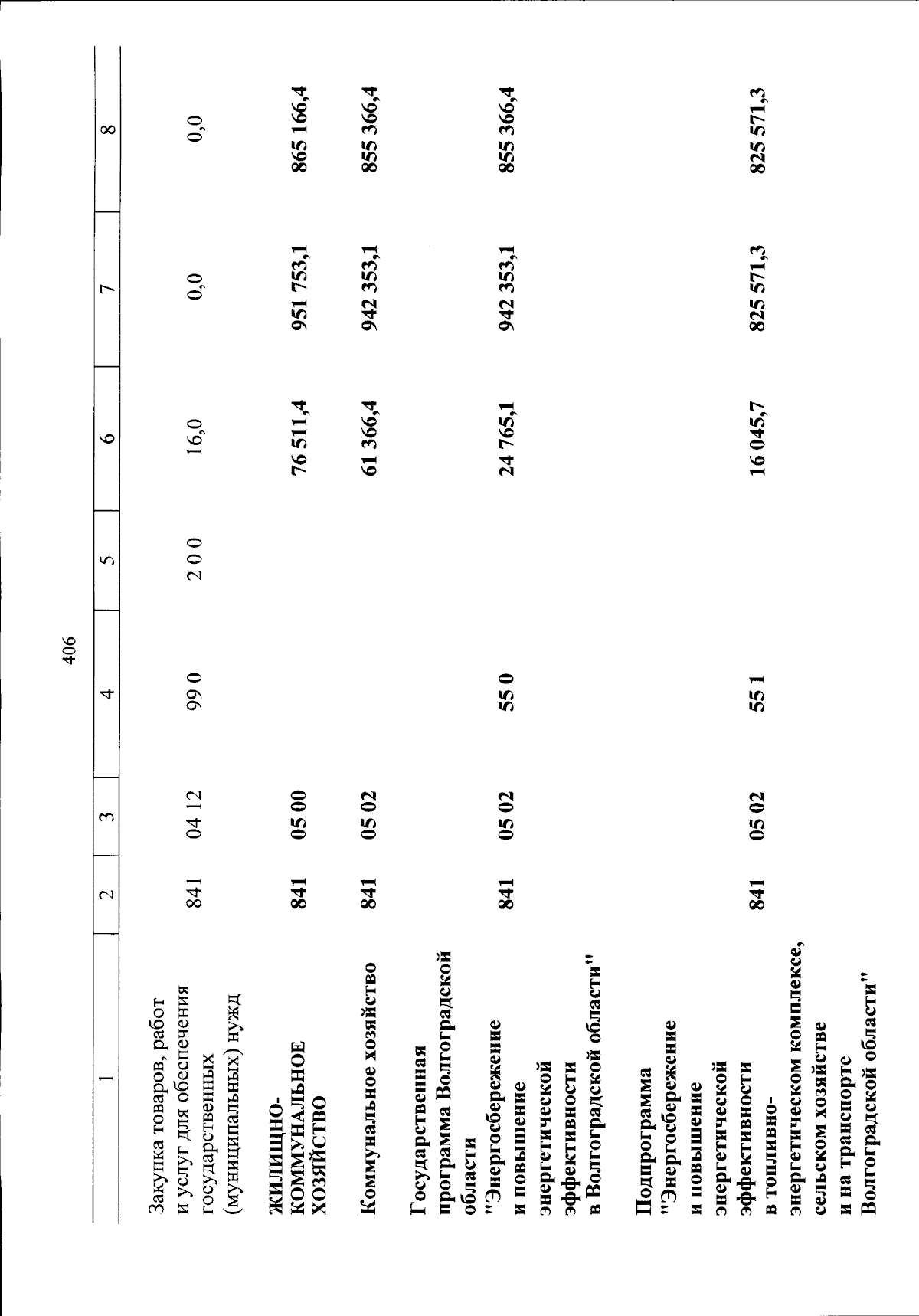 406

| 1 | 2 | 3 | 4 | 5 | 6 | 7 | 8 |
|---|---|---|---|---|---|---|---|
| Закупка товаров, работ и услуг для обеспечения государственных (муниципальных) нужд | 841 | 04 12 | 99 0 | 2 0 0 | 16,0 | 0,0 | 0,0 |
| ЖИЛИЩНО-КОММУНАЛЬНОЕ ХОЗЯЙСТВО | 841 | 05 00 | | | 76 511,4 | 951 753,1 | 865 166,4 |
| Коммунальное хозяйство | 841 | 05 02 | | | 61 366,4 | 942 353,1 | 855 366,4 |
| Государственная программа Волгоградской области "Энергосбережение и повышение энергетической эффективности в Волгоградской области" | 841 | 05 02 | 55 0 | | 24 765,1 | 942 353,1 | 855 366,4 |
| Подпрограмма "Энергосбережение и повышение энергетической эффективности в топливно-энергетическом комплексе, сельском хозяйстве и на транспорте Волгоградской области" | 841 | 05 02 | 55 1 | | 16 045,7 | 825 571,3 | 825 571,3 |